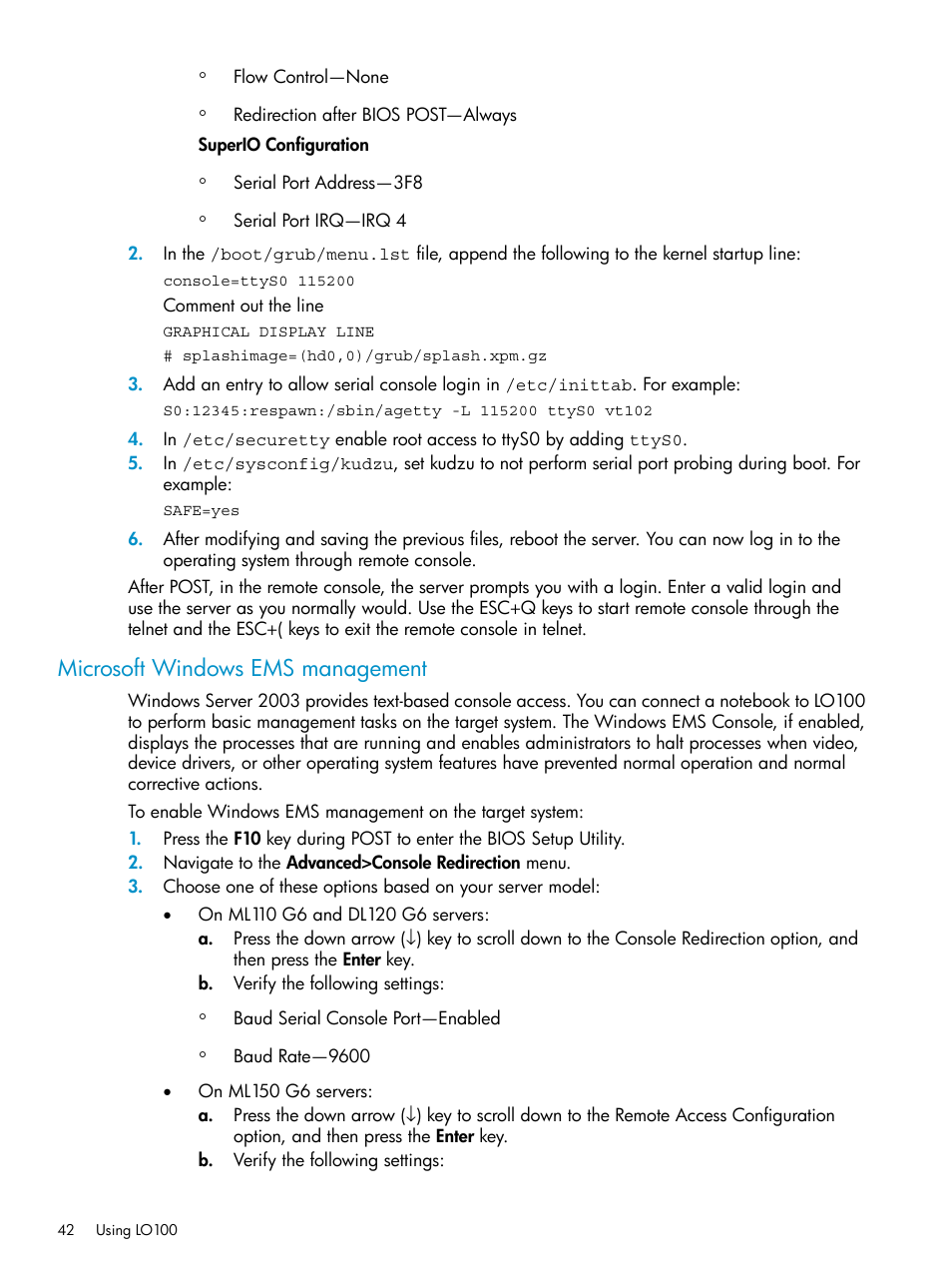 ◦ Flow Control—None

◦ Redirection after BIOS POST—Always

SuperIO Configuration

◦ Serial Port Address—3F8

◦ Serial Port IRQ—IRQ 4

2. In the /boot/grub/menu.lst file, append the following to the kernel startup line:

console=ttyS0 115200

Comment out the line

GRAPHICAL DISPLAY LINE

# splashimage=(hd0,0)/grub/splash.xpm.gz

3. Add an entry to allow serial console login in /etc/inittab. For example:

S0:12345:respawn:/sbin/agetty -L 115200 ttyS0 vt102

4. In /etc/securetty enable root access to ttyS0 by adding ttyS0.

5. In /etc/sysconfig/kudzu, set kudzu to not perform serial port probing during boot. For example:

SAFE=yes

6. After modifying and saving the previous files, reboot the server. You can now log in to the operating system through remote console.

After POST, in the remote console, the server prompts you with a login. Enter a valid login and use the server as you normally would. Use the ESC+Q keys to start remote console through the telnet and the ESC+( keys to exit the remote console in telnet.

Microsoft Windows EMS management

Windows Server 2003 provides text-based console access. You can connect a notebook to LO100 to perform basic management tasks on the target system. The Windows EMS Console, if enabled, displays the processes that are running and enables administrators to halt processes when video, device drivers, or other operating system features have prevented normal operation and normal corrective actions.

To enable Windows EMS management on the target system:

1. Press the F10 key during POST to enter the BIOS Setup Utility.

2. Navigate to the Advanced>Console Redirection menu.

3. Choose one of these options based on your server model:

• On ML110 G6 and DL120 G6 servers:

a. Press the down arrow (↓) key to scroll down to the Console Redirection option, and then press the Enter key.

b. Verify the following settings:

◦ Baud Serial Console Port—Enabled

◦ Baud Rate—9600

• On ML150 G6 servers:

a. Press the down arrow (↓) key to scroll down to the Remote Access Configuration option, and then press the Enter key.

b. Verify the following settings:

42 Using LO100